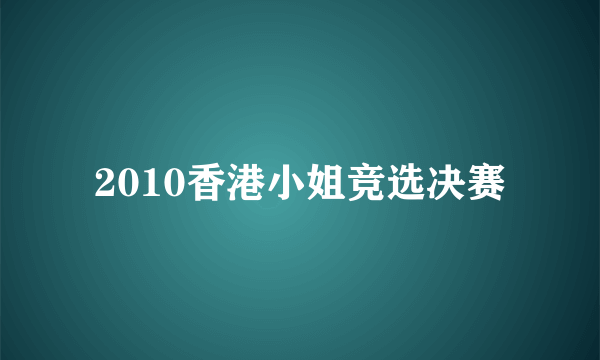 2010香港小姐竞选决赛